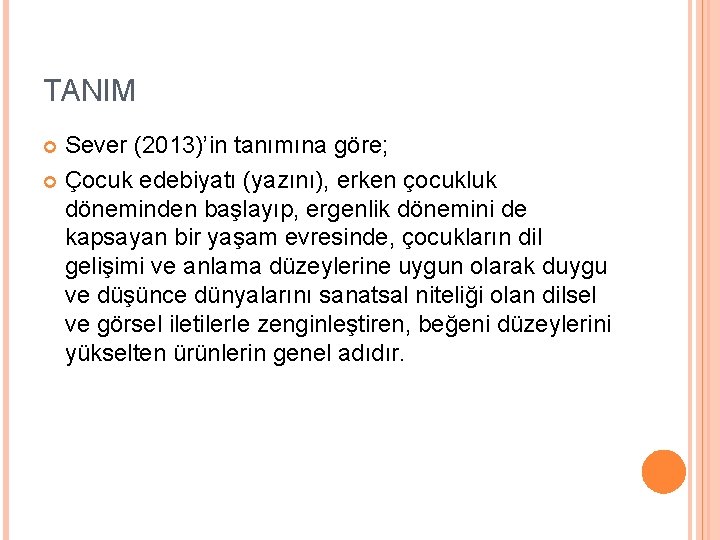 TANIM

Sever (2013)’in tanımına göre;

Çocuk edebiyatı (yazını), erken çocukluk döneminden başlayıp, ergenlik dönemini de kapsayan bir yaşam evresinde, çocukların dil gelişimi ve anlama düzeylerine uygun olarak duygu ve düşünce dünyalarını sanatsal niteliği olan dilsel ve görsel iletilerle zenginleştiren, beğeni düzeylerini yükselten ürünlerin genel adıdır.